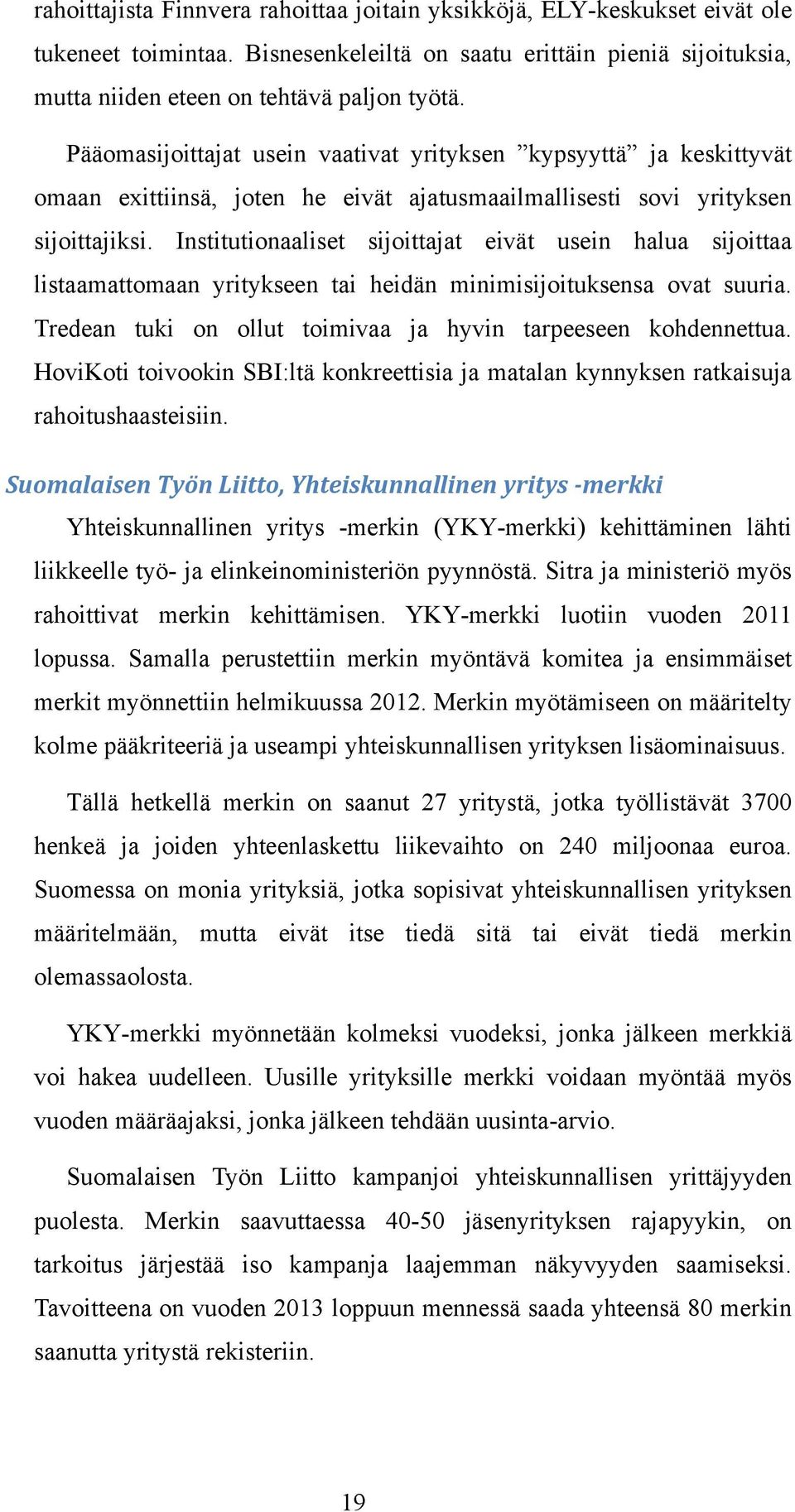 rahoittajista Finnvera rahoittaa joitain yksikköjä, ELY-keskukset eivät ole tukeneet toimintaa. Bisnesenkeleiltä on saatu erittäin pieniä sijoituksia, mutta niiden eteen on tehtävä paljon työtä.

Pääomasijoittajat usein vaativat yrityksen ”kypsyyttä” ja keskittyvät omaan exittiinsä, joten he eivät ajatusmaailmallisesti sovi yrityksen sijoittajiksi. Institutionaaliset sijoittajat eivät usein halua sijoittaa listaamattomaan yritykseen tai heidän minimisijoituksensa ovat suuria. Tredean tuki on ollut toimivaa ja hyvin tarpeeseen kohdennettua. HoviKoti toivookin SBI:ltä konkreettisia ja matalan kynnyksen ratkaisuja rahoitushaasteisiin.

Suomalaisen Työn Liitto, Yhteiskunnallinen yritys -merkki

Yhteiskunnallinen yritys -merkin (YKY-merkki) kehittäminen lähti liikkeelle työ- ja elinkeinoministeriön pyynnöstä. Sitra ja ministeriö myös rahoittivat merkin kehittämisen. YKY-merkki luotiin vuoden 2011 lopussa. Samalla perustettiin merkin myöntävä komitea ja ensimmäiset merkit myönnettiin helmikuussa 2012. Merkin myötämiseen on määritelty kolme pääkriteeriä ja useampi yhteiskunnallisen yrityksen lisäominaisuus.

Tällä hetkellä merkin on saanut 27 yritystä, jotka työllistävät 3700 henkeä ja joiden yhteenlaskettu liikevaihto on 240 miljoonaa euroa. Suomessa on monia yrityksiä, jotka sopisivat yhteiskunnallisen yrityksen määritelmään, mutta eivät itse tiedä sitä tai eivät tiedä merkin olemassaolosta.

YKY-merkki myönnetään kolmeksi vuodeksi, jonka jälkeen merkkiä voi hakea uudelleen. Uusille yrityksille merkki voidaan myöntää myös vuoden määräajaksi, jonka jälkeen tehdään uusinta-arvio.

Suomalaisen Työn Liitto kampanjoi yhteiskunnallisen yrittäjyyden puolesta. Merkin saavuttaessa 40-50 jäsenyrityksen rajapyykin, on tarkoitus järjestää iso kampanja laajemman näkyvyyden saamiseksi. Tavoitteena on vuoden 2013 loppuun mennessä saada yhteensä 80 merkin saanutta yritystä rekisteriin.

19